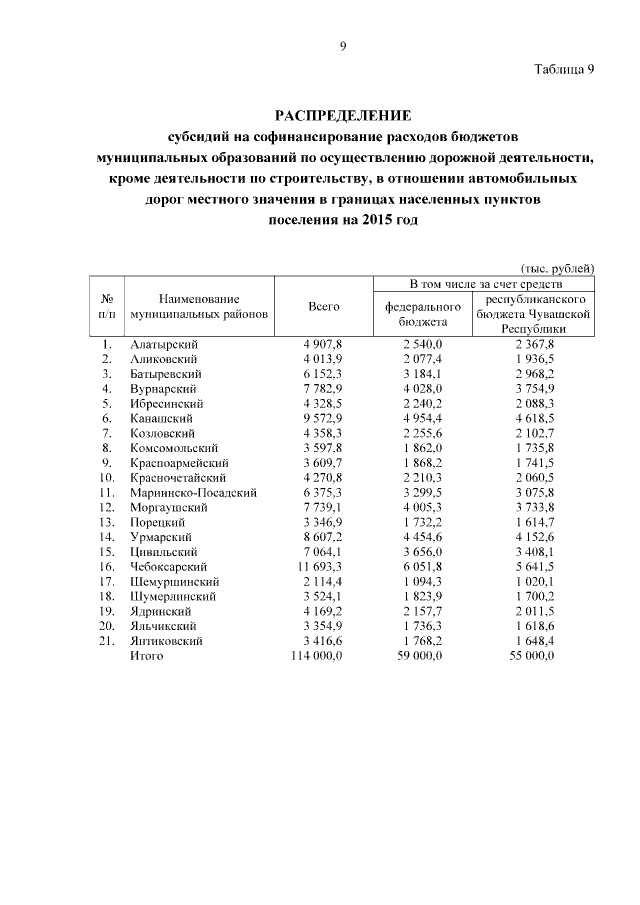 9

Таблица 9

РАСПРЕДЕЛЕНИЕ
субсидий на софинансирование расходов бюджетов муниципальных образований по осуществлению дорожной деятельности, кроме деятельности по строительству, в отношении автомобильных дорог местного значения в границах населенных пунктов поселения на 2015 год

(тыс. рублей)

| № п/п | Наименование муниципальных районов | Всего | В том числе за счет средств федерального бюджета | В том числе за счет средств республиканского бюджета Чувашской Республики |
|---|---|---|---|---|
| 1. | Алатырский | 4 907,8 | 2 540,0 | 2 367,8 |
| 2. | Аликовский | 4 013,9 | 2 077,4 | 1 936,5 |
| 3. | Батыревский | 6 152,3 | 3 184,1 | 2 968,2 |
| 4. | Вурнарский | 7 782,9 | 4 028,0 | 3 754,9 |
| 5. | Ибресинский | 4 328,5 | 2 240,2 | 2 088,3 |
| 6. | Канашский | 9 572,9 | 4 954,4 | 4 618,5 |
| 7. | Козловский | 4 358,3 | 2 255,6 | 2 102,7 |
| 8. | Комсомольский | 3 597,8 | 1 862,0 | 1 735,8 |
| 9. | Красноармейский | 3 609,7 | 1 868,2 | 1 741,5 |
| 10. | Красночетайский | 4 270,8 | 2 210,3 | 2 060,5 |
| 11. | Мариинско-Посадский | 6 375,3 | 3 299,5 | 3 075,8 |
| 12. | Моргаушский | 7 739,1 | 4 005,3 | 3 733,8 |
| 13. | Порецкий | 3 346,9 | 1 732,2 | 1 614,7 |
| 14. | Урмарский | 8 607,2 | 4 454,6 | 4 152,6 |
| 15. | Цивильский | 7 064,1 | 3 656,0 | 3 408,1 |
| 16. | Чебоксарский | 11 693,3 | 6 051,8 | 5 641,5 |
| 17. | Шемуршинский | 2 114,4 | 1 094,3 | 1 020,1 |
| 18. | Шумерлинский | 3 524,1 | 1 823,9 | 1 700,2 |
| 19. | Ядринский | 4 169,2 | 2 157,7 | 2 011,5 |
| 20. | Яльчикский | 3 354,9 | 1 736,3 | 1 618,6 |
| 21. | Янтиковский | 3 416,6 | 1 768,2 | 1 648,4 |
|  | Итого | 114 000,0 | 59 000,0 | 55 000,0 |